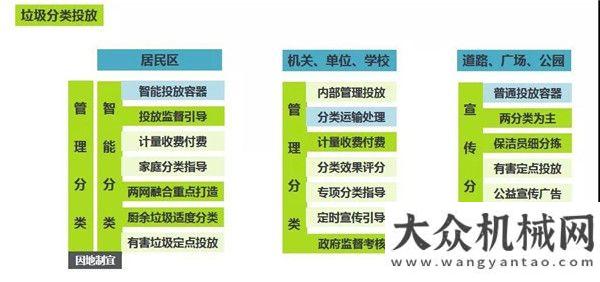 垃圾分类投放

居民区

管理分类

智能分类

智能投放容器
投放监督引导
计量收费付费
家庭分类指导
两网融合重点打造
厨余垃圾适度分类
有害垃圾定点投放

因地制宜

机关、单位、学校

管理分类

内部管理投放
分类运输处理
计量收费付费
分类效果评分
专项分类指导
定时宣传引导
政府监督考核

道路、广场、公园

宣传分

普通投放容器
两分类为主
保洁员细分拣
有害定点投放
公益宣传广告

大众机械网
www.wangyantao.com